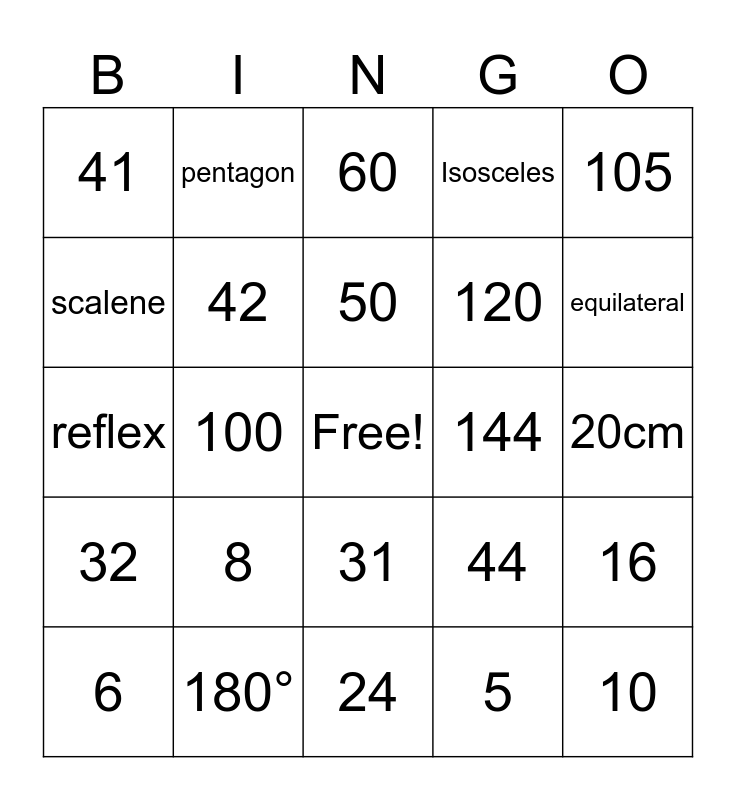 | B | I | N | G | O |
|---|---|---|---|---|
| 41 | pentagon | 60 | Isosceles | 105 |
| scalene | 42 | 50 | 120 | equilateral |
| reflex | 100 | Free! | 144 | 20cm |
| 32 | 8 | 31 | 44 | 16 |
| 6 | 180° | 24 | 5 | 10 |